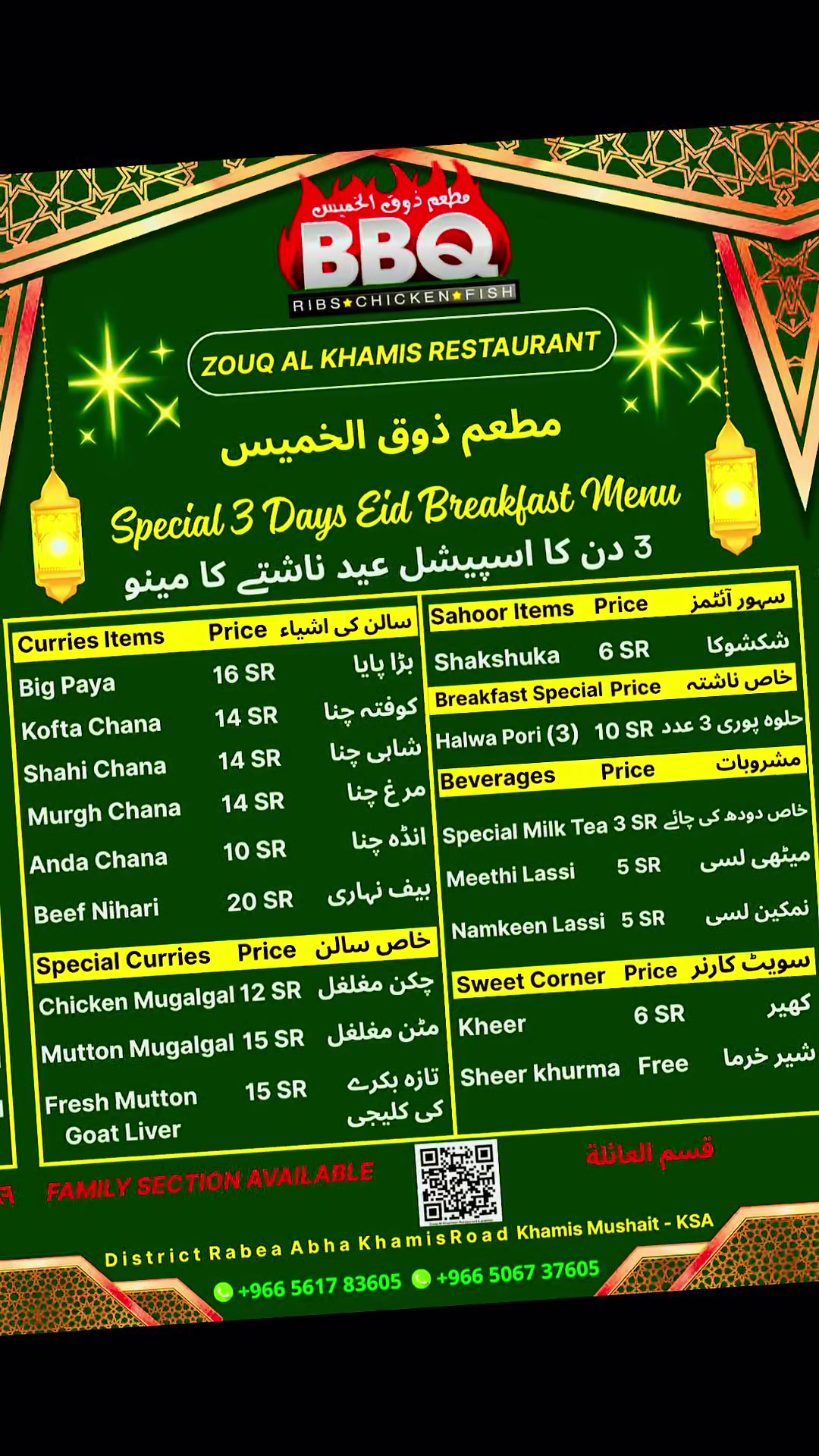 مطعم ذوق الخميس
BBQ
RIBS★CHICKEN★FISH

ZOUQ AL KHAMIS RESTAURANT

مطعم ذوق الخميس

Special 3 Days Eid Breakfast Menu
3 دن کا اسپیشل عید ناشتے کا مینو

| Curries Items | Price | سالن کی اشیاء |
|---|---|---|
| Big Paya | 16 SR | بڑا پایا |
| Kofta Chana | 14 SR | کوفتہ چنا |
| Shahi Chana | 14 SR | شاہی چنا |
| Murgh Chana | 14 SR | مرغ چنا |
| Anda Chana | 10 SR | انڈہ چنا |
| Beef Nihari | 20 SR | بیف نہاری |

| Special Curries | Price | خاص سالن |
|---|---|---|
| Chicken Mugalgal | 12 SR | چکن مغلغل |
| Mutton Mugalgal | 15 SR | مٹن مغلغل |
| Fresh Mutton Goat Liver | 15 SR | تازہ بکرے کی کلیجی |

| Sahoor Items | Price | سہور آئٹمز |
|---|---|---|
| Shakshuka | 6 SR | شکشوکا |

| Breakfast Special | Price | خاص ناشتہ |
|---|---|---|
| Halwa Pori (3) | 10 SR | حلوہ پوری 3 عدد |

| Beverages | Price | مشروبات |
|---|---|---|
| Special Milk Tea | 3 SR | خاص دودھ کی چائے |
| Meethi Lassi | 5 SR | میٹھی لسی |
| Namkeen Lassi | 5 SR | نمکین لسی |

| Sweet Corner | Price | سویٹ کارنر |
|---|---|---|
| Kheer | 6 SR | کھیر |
| Sheer khurma | Free | شیر خرما |

FAMILY SECTION AVAILABLE
قسم العائلة

District Rabea Abha Khamis Road Khamis Mushait - KSA
+966 5617 83605 +966 5067 37605